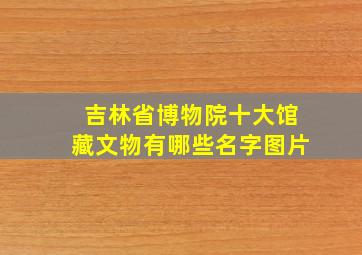 吉林省博物院十大馆藏文物有哪些名字图片